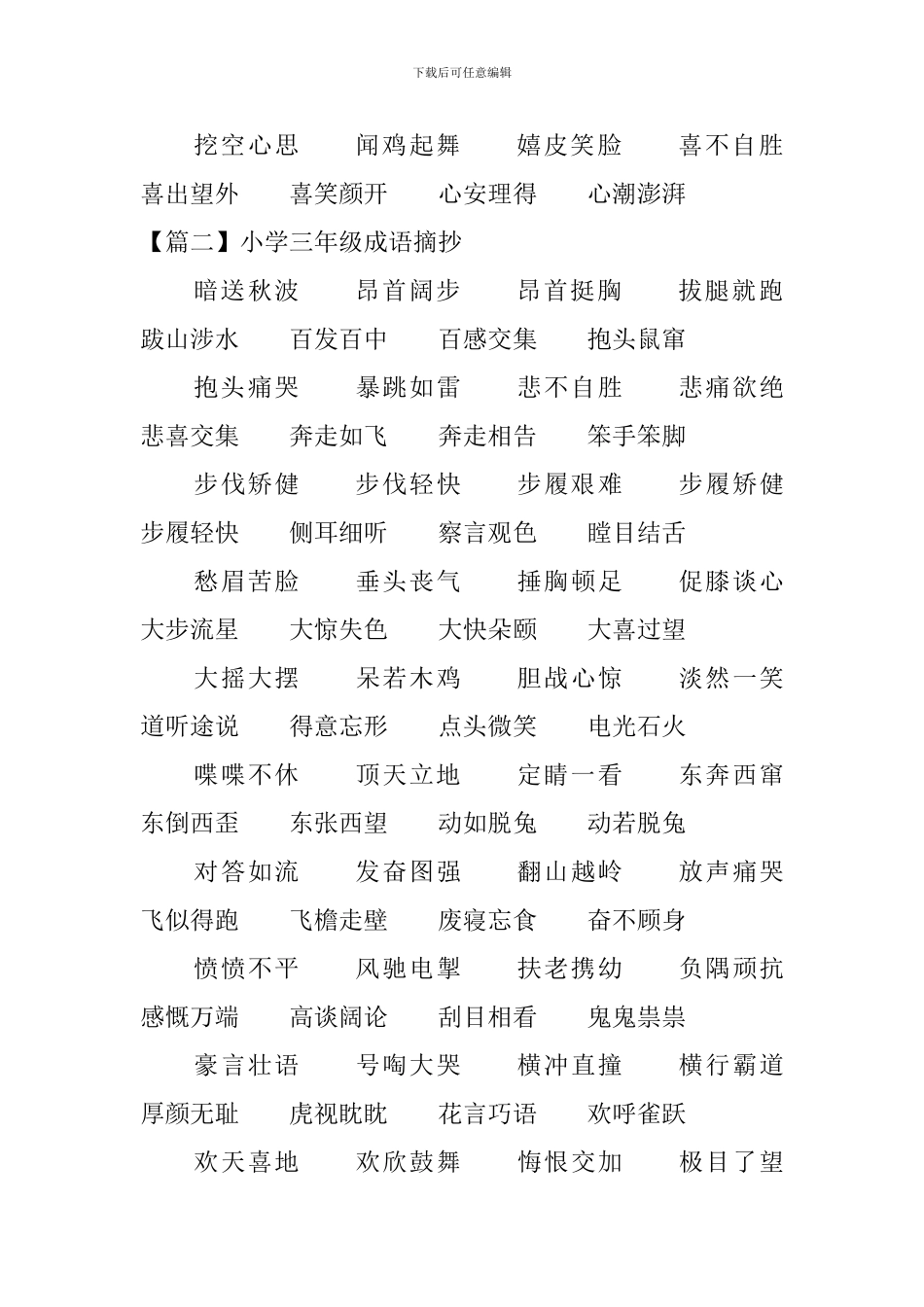 下载后可任意编辑

挖空心思　闻鸡起舞　嬉皮笑脸　喜不自胜　喜出望外　喜笑颜开　心安理得　心潮澎湃

【篇二】小学三年级成语摘抄

暗送秋波　昂首阔步　昂首挺胸　拔腿就跑　跋山涉水　百发百中　百感交集　抱头鼠窜

抱头痛哭　暴跳如雷　悲不自胜　悲痛欲绝　悲喜交集　奔走如飞　奔走相告　笨手笨脚

步伐矫健　步伐轻快　步履艰难　步履矫健　步履轻快　侧耳细听　察言观色　瞠目结舌

愁眉苦脸　垂头丧气　捶胸顿足　促膝谈心　大步流星　大惊失色　大快朵颐　大喜过望

大摇大摆　呆若木鸡　胆战心惊　淡然一笑　道听途说　得意忘形　点头微笑　电光石火

喋喋不休　顶天立地　定睛一看　东奔西窜　东倒西歪　东张西望　动如脱兔　动若脱兔

对答如流　发奋图强　翻山越岭　放声痛哭　飞似得跑　飞檐走壁　废寝忘食　奋不顾身

愤愤不平　风驰电掣　扶老携幼　负隅顽抗　感慨万端　高谈阔论　刮目相看　鬼鬼祟祟

豪言壮语　号啕大哭　横冲直撞　横行霸道　厚颜无耻　虎视眈眈　花言巧语　欢呼雀跃

欢天喜地　欢欣鼓舞　悔恨交加　极目了望